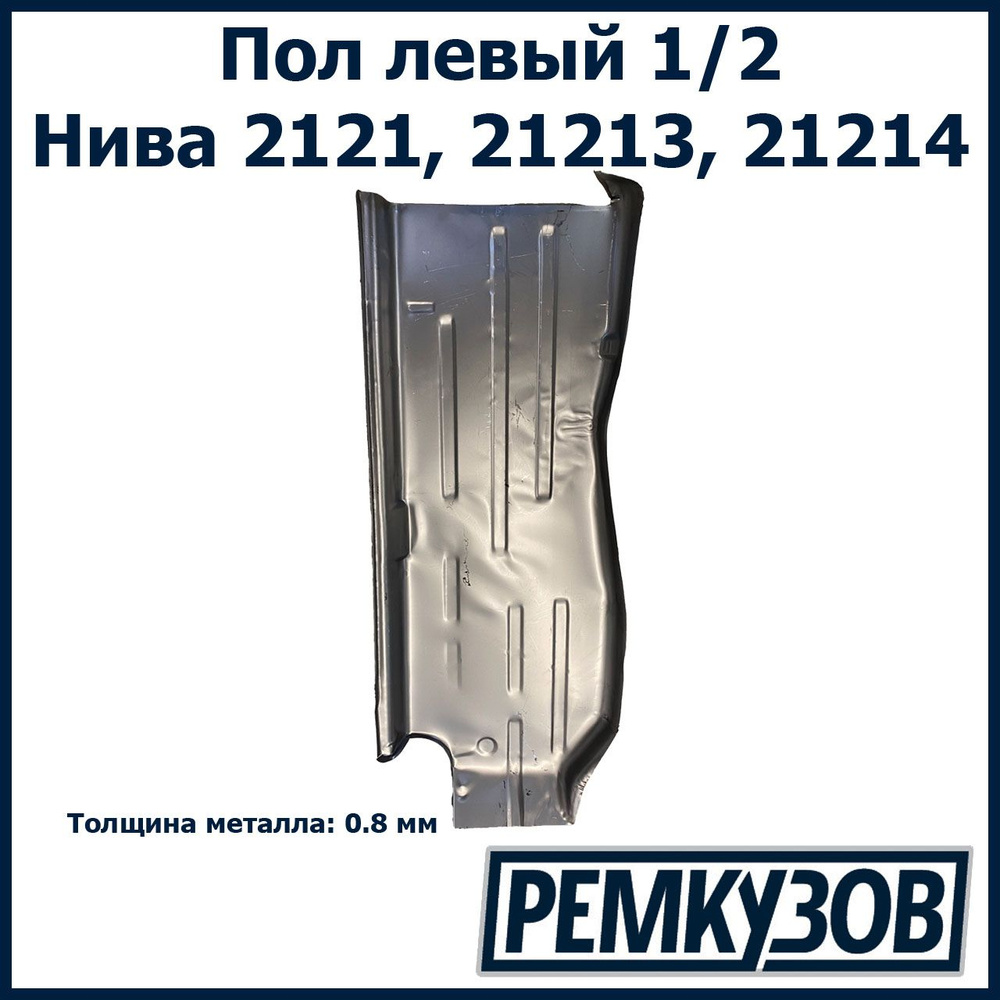 Пол левый 1/2
Нива 2121, 21213, 21214

Толщина металла: 0.8 мм

РЕМКУЗОВ